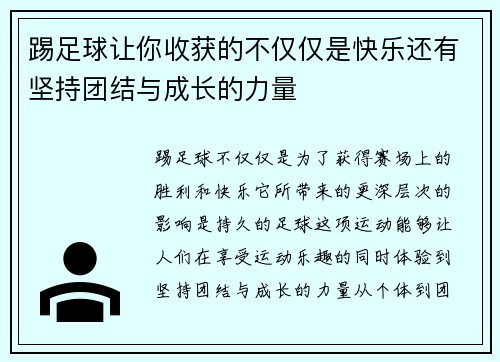 踢足球让你收获的不仅仅是快乐还有坚持团结与成长的力量

踢足球不仅仅是为了获得赛场上的胜利和快乐它所带来的更深层次的影响是持久的足球这项运动能够让人们在享受运动乐趣的同时体验到坚持团结与成长的力量从个体到团